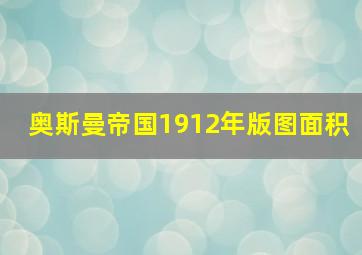 奥斯曼帝国1912年版图面积